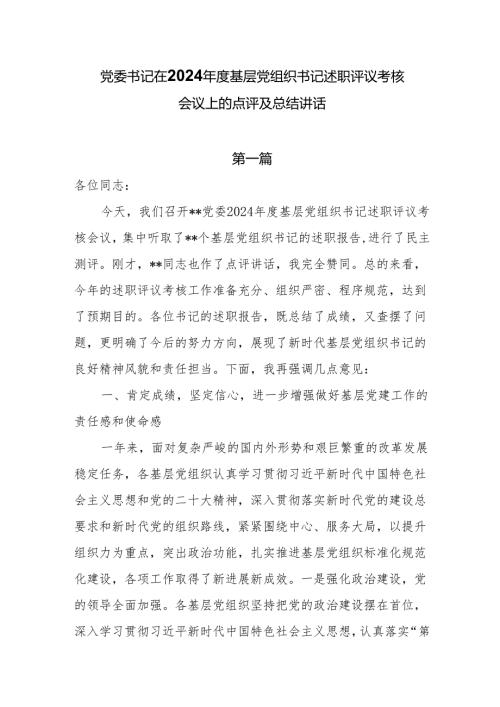 党委书记在2024年度基层党组织书记述职评议考核会议上的点评及总结讲话

第一篇

各位同志：

今天，我们召开**党委2024年度基层党组织书记述职评议考核会议，集中听取了**个基层党组织书记的述职报告，进行了民主测评。刚才，**同志也作了点评讲话，我完全赞同。总的来看，今年的述职评议考核工作准备充分、组织严密、程序规范，达到了预期目的。各位书记的述职报告，既总结了成绩，又查摆了问题，更明确了今后的努力方向，展现了新时代基层党组织书记的良好精神风貌和责任担当。下面，我再强调几点意见：

一、肯定成绩，坚定信心，进一步增强做好基层党建工作的责任感和使命感

一年来，面对复杂严峻的国内外形势和艰巨繁重的改革发展稳定任务，各基层党组织认真学习贯彻习近平新时代中国特色社会主义思想和党的二十大精神，深入贯彻落实新时代党的建设总要求和新时代党的组织路线，紧紧围绕中心、服务大局，以提升组织力为重点，突出政治功能，扎实推进基层党组织标准化规范化建设，各项工作取得了新进展新成效。一是强化政治建设，党的领导全面加强。各基层党组织坚持把党的政治建设摆在首位，深入学习贯彻习近平新时代中国特色社会主义思想，认真落实“第